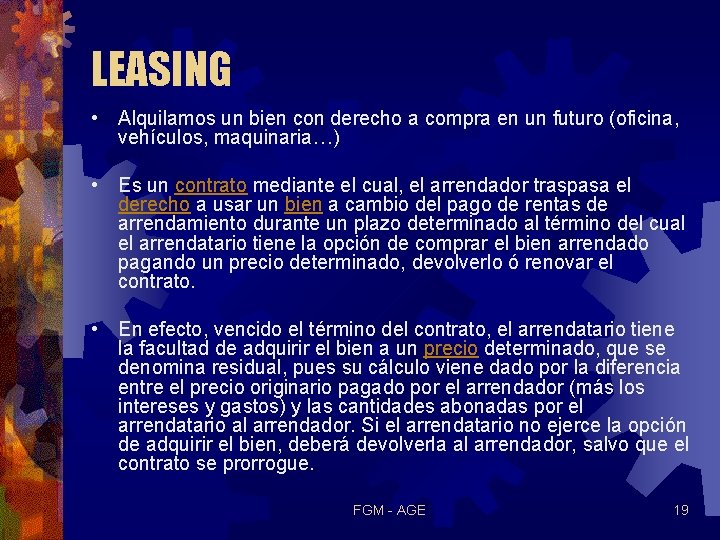 LEASING

• Alquilamos un bien con derecho a compra en un futuro (oficina, vehículos, maquinaria…)

• Es un contrato mediante el cual, el arrendador traspasa el derecho a usar un bien a cambio del pago de rentas de arrendamiento durante un plazo determinado al término del cual el arrendatario tiene la opción de comprar el bien arrendado pagando un precio determinado, devolverlo ó renovar el contrato.

• En efecto, vencido el término del contrato, el arrendatario tiene la facultad de adquirir el bien a un precio determinado, que se denomina residual, pues su cálculo viene dado por la diferencia entre el precio originario pagado por el arrendador (más los intereses y gastos) y las cantidades abonadas por el arrendatario al arrendador. Si el arrendatario no ejerce la opción de adquirir el bien, deberá devolverla al arrendador, salvo que el contrato se prorrogue.

FGM - AGE

19